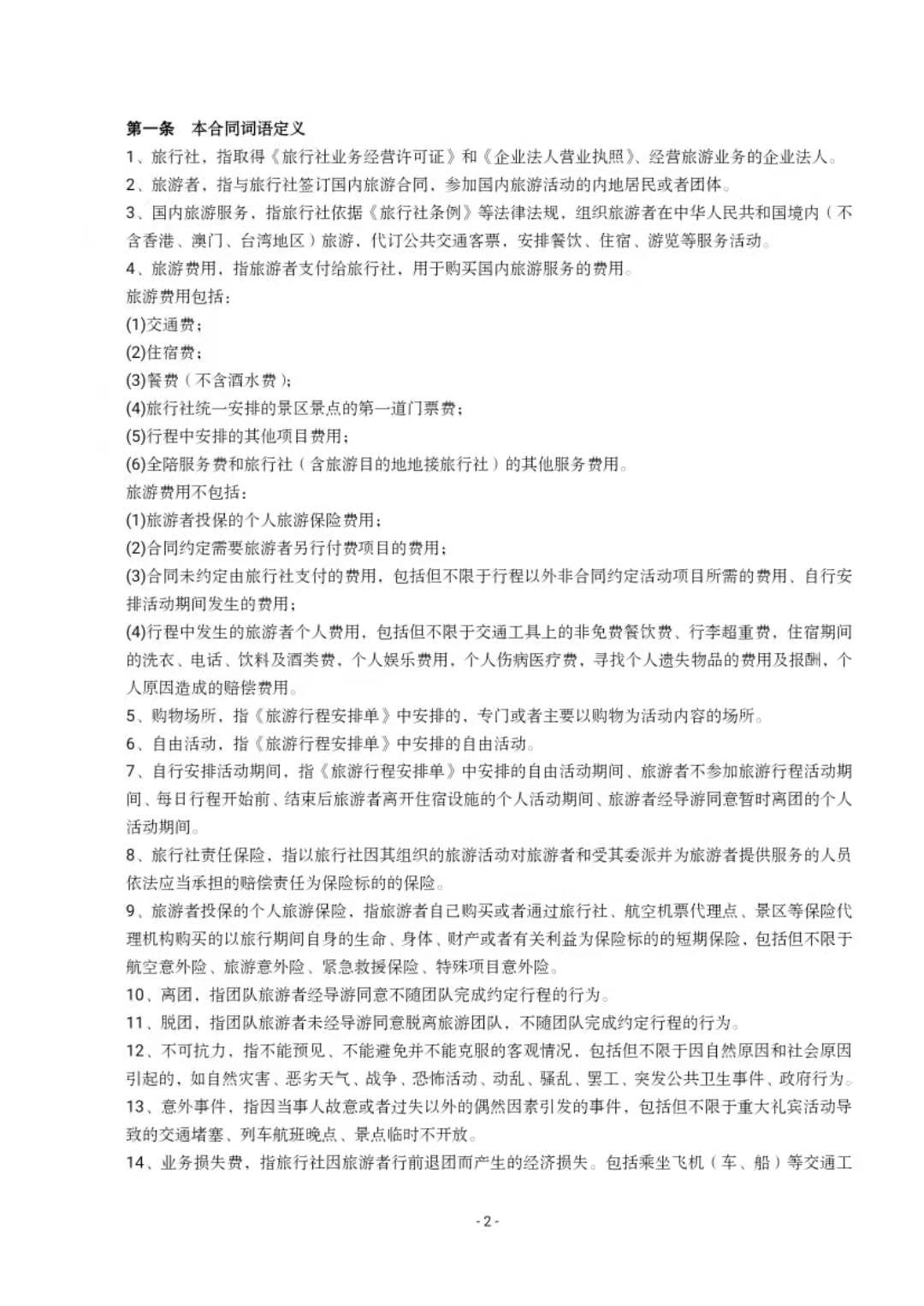 第一条　本合同词语定义

1、旅行社，指取得《旅行社业务经营许可证》和《企业法人营业执照》、经营旅游业务的企业法人。

2、旅游者，指与旅行社签订国内旅游合同，参加国内旅游活动的内地居民或者团体。

3、国内旅游服务，指旅行社依据《旅行社条例》等法律法规，组织旅游者在中华人民共和国境内（不含香港、澳门、台湾地区）旅游，代订公共交通客票，安排餐饮、住宿、游览等服务活动。

4、旅游费用，指旅游者支付给旅行社，用于购买国内旅游服务的费用。

旅游费用包括：

(1)交通费；

(2)住宿费；

(3)餐费（不含酒水费）；

(4)旅行社统一安排的景区景点的第一道门票费；

(5)行程中安排的其他项目费用；

(6)全陪服务费和旅行社（含旅游目的地地接旅行社）的其他服务费用。

旅游费用不包括：

(1)旅游者投保的个人旅游保险费用；

(2)合同约定需要旅游者另行付费项目的费用；

(3)合同未约定由旅行社支付的费用，包括但不限于行程以外非合同约定活动项目所需的费用、自行安排活动期间发生的费用；

(4)行程中发生的旅游者个人费用，包括但不限于交通工具上的非免费餐饮费、行李超重费，住宿期间的洗衣、电话、饮料及酒类费，个人娱乐费用，个人伤病医疗费，寻找个人遗失物品的费用及报酬，个人原因造成的赔偿费用。

5、购物场所，指《旅游行程安排单》中安排的，专门或者主要以购物为活动内容的场所。

6、自由活动，指《旅游行程安排单》中安排的自由活动。

7、自行安排活动期间，指《旅游行程安排单》中安排的自由活动期间、旅游者不参加旅游行程活动期间、每日行程开始前、结束后旅游者离开住宿设施的个人活动期间、旅游者经导游同意暂时离团的个人活动期间。

8、旅行社责任保险，指以旅行社因其组织的旅游活动对旅游者和受其委派并为旅游者提供服务的人员依法应当承担的赔偿责任为保险标的的保险。

9、旅游者投保的个人旅游保险，指旅游者自己购买或者通过旅行社、航空机票代理点、景区等保险代理机构购买的以旅行期间自身的生命、身体、财产或者有关利益为保险标的的短期保险，包括但不限于航空意外险、旅游意外险、紧急救援保险、特殊项目意外险。

10、离团，指团队旅游者经导游同意不随团队完成约定行程的行为。

11、脱团，指团队旅游者未经导游同意脱离旅游团队，不随团队完成约定行程的行为。

12、不可抗力，指不能预见、不能避免并不能克服的客观情况，包括但不限于因自然原因和社会原因引起的，如自然灾害、恶劣天气、战争、恐怖活动、动乱、骚乱、罢工、突发公共卫生事件、政府行为。

13、意外事件，指因当事人故意或者过失以外的偶然因素引发的事件，包括但不限于重大礼宾活动导致的交通堵塞、列车航班晚点、景点临时不开放。

14、业务损失费，指旅行社因旅游者行前退团而产生的经济损失。包括乘坐飞机（车、船）等交通工

- 2 -